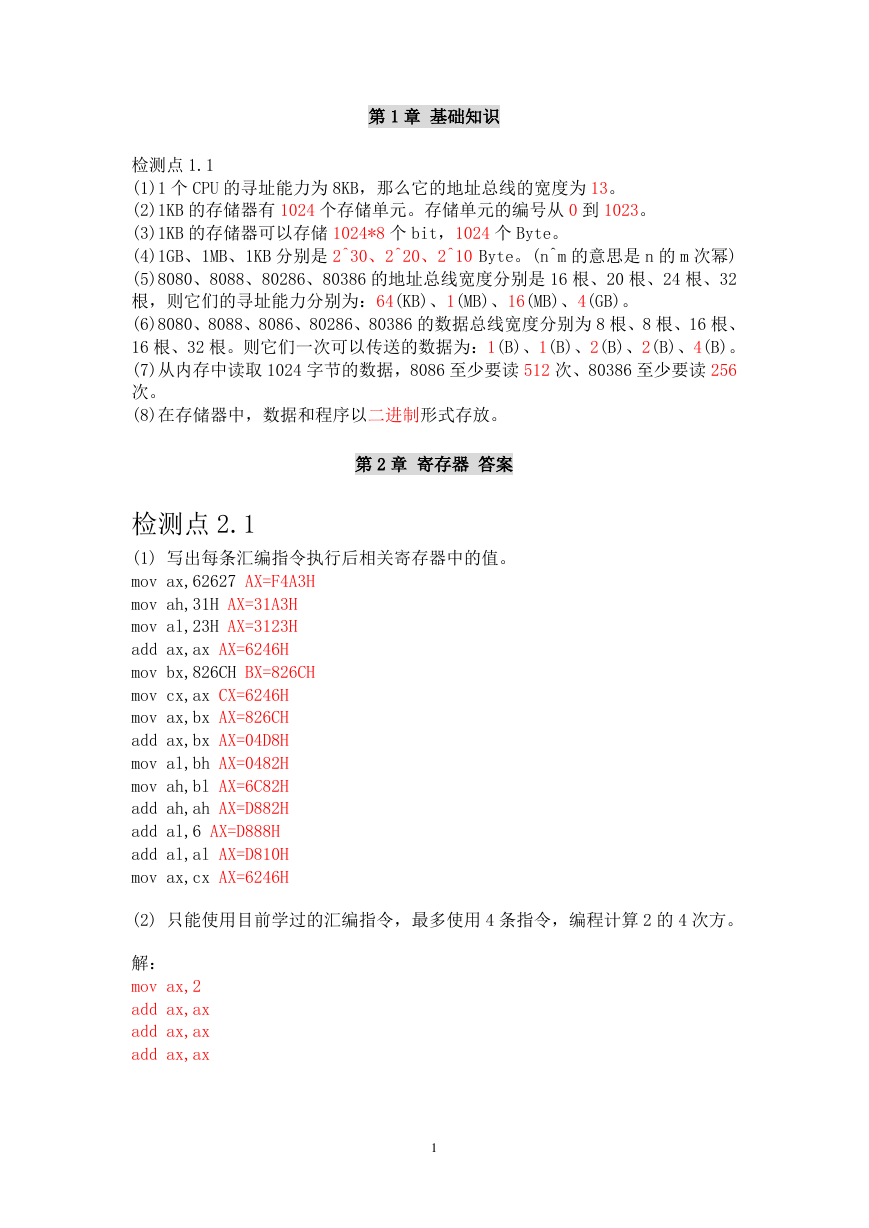 第 1 章 基础知识

检测点 1.1
(1)1 个 CPU 的寻址能力为 8KB，那么它的地址总线的宽度为 13。
(2)1KB 的存储器有 1024 个存储单元。存储单元的编号从 0 到 1023。
(3)1KB 的存储器可以存储 1024*8 个 bit，1024 个 Byte。
(4)1GB、1MB、1KB 分别是 2^30、2^20、2^10 Byte。(n^m 的意思是 n 的 m 次幂)
(5)8080、8088、80286、80386 的地址总线宽度分别是 16 根、20 根、24 根、32 根，则它们的寻址能力分别为：64(KB)、1(MB)、16(MB)、4(GB)。
(6)8080、8088、8086、80286、80386 的数据总线宽度分别为 8 根、8 根、16 根、16 根、32 根。则它们一次可以传送的数据为：1(B)、1(B)、2(B)、2(B)、4(B)。
(7)从内存中读取 1024 字节的数据，8086 至少要读 512 次、80386 至少要读 256 次。
(8)在存储器中，数据和程序以二进制形式存放。

第 2 章 寄存器 答案

检测点 2.1
(1) 写出每条汇编指令执行后相关寄存器中的值。
mov ax,62627 AX=F4A3H
mov ah,31H AX=31A3H
mov al,23H AX=3123H
add ax,ax AX=6246H
mov bx,826CH BX=826CH
mov cx,ax CX=6246H
mov ax,bx AX=826CH
add ax,bx AX=04D8H
mov al,bh AX=0482H
mov ah,bl AX=6C82H
add ah,ah AX=D882H
add al,6 AX=D888H
add al,al AX=D810H
mov ax,cx AX=6246H

(2) 只能使用目前学过的汇编指令，最多使用 4 条指令，编程计算 2 的 4 次方。

解：
mov ax,2
add ax,ax
add ax,ax
add ax,ax

1